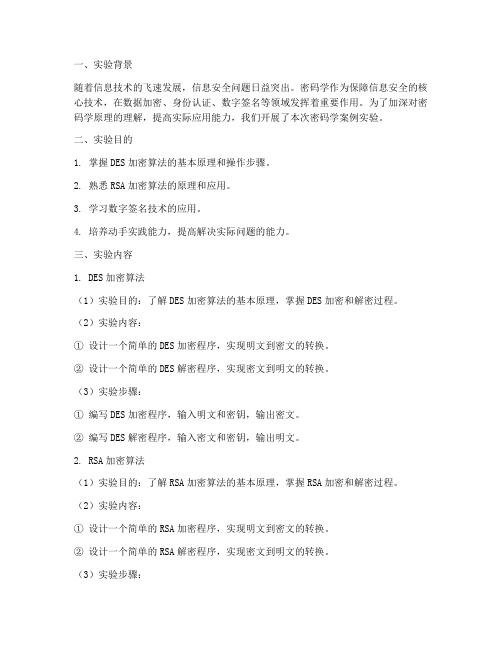 一、实验背景

随着信息技术的飞速发展，信息安全问题日益突出。密码学作为保障信息安全的核心技术，在数据加密、身份认证、数字签名等领域发挥着重要作用。为了加深对密码学原理的理解，提高实际应用能力，我们开展了本次密码学案例实验。

二、实验目的

1. 掌握DES加密算法的基本原理和操作步骤。

2. 熟悉RSA加密算法的原理和应用。

3. 学习数字签名技术的应用。

4. 培养动手实践能力，提高解决实际问题的能力。

三、实验内容

1. DES加密算法

（1）实验目的：了解DES加密算法的基本原理，掌握DES加密和解密过程。

（2）实验内容：

① 设计一个简单的DES加密程序，实现明文到密文的转换。

② 设计一个简单的DES解密程序，实现密文到明文的转换。

（3）实验步骤：

① 编写DES加密程序，输入明文和密钥，输出密文。

② 编写DES解密程序，输入密文和密钥，输出明文。

2. RSA加密算法

（1）实验目的：了解RSA加密算法的基本原理，掌握RSA加密和解密过程。

（2）实验内容：

① 设计一个简单的RSA加密程序，实现明文到密文的转换。

② 设计一个简单的RSA解密程序，实现密文到明文的转换。

（3）实验步骤：